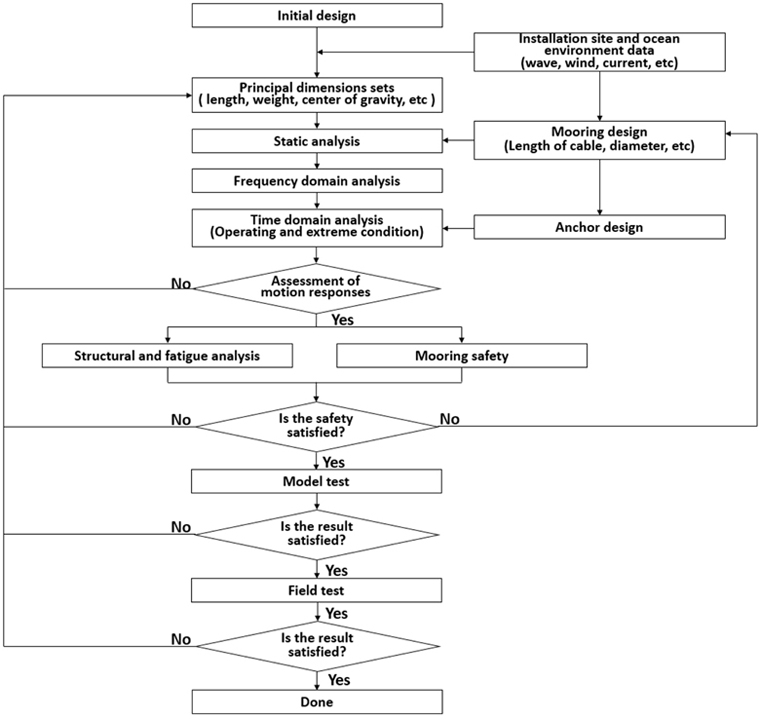 Initial design

Installation site and ocean environment data (wave, wind, current, etc)

Principal dimensions sets ( length, weight, center of gravity, etc )

Static analysis

Mooring design (Length of cable, diameter, etc)

Frequency domain analysis

Time domain analysis (Operating and extreme condition)

Anchor design

No

Assessment of motion responses

Yes

Structural and fatigue analysis

Mooring safety

No

Is the safety satisfied?

No

Yes

Model test

No

Is the result satisfied?

Yes

Field test

Yes

No

Is the result satisfied?

Yes

Done